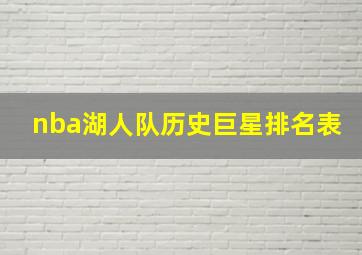 nba湖人队历史巨星排名表